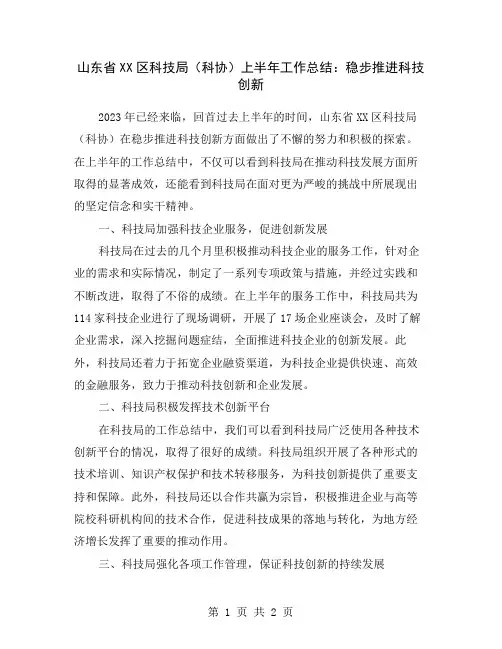 山东省XX区科技局（科协）上半年工作总结：稳步推进科技创新

2023年已经来临，回首过去上半年的时间，山东省XX区科技局（科协）在稳步推进科技创新方面做出了不懈的努力和积极的探索。在上半年的工作总结中，不仅可以看到科技局在推动科技发展方面所取得的显著成效，还能看到科技局在面对更为严峻的挑战中所展现出的坚定信念和实干精神。

一、科技局加强科技企业服务，促进创新发展

科技局在过去的几个月里积极推动科技企业的服务工作，针对企业的需求和实际情况，制定了一系列专项政策与措施，并经过实践和不断改进，取得了不俗的成绩。在上半年的服务工作中，科技局共为114家科技企业进行了现场调研，开展了17场企业座谈会，及时了解企业需求，深入挖掘问题症结，全面推进科技企业的创新发展。此外，科技局还着力于拓宽企业融资渠道，为科技企业提供快速、高效的金融服务，致力于推动科技创新和企业发展。

二、科技局积极发挥技术创新平台

在科技局的工作总结中，我们可以看到科技局广泛使用各种技术创新平台的情况，取得了很好的成绩。科技局组织开展了各种形式的技术培训、知识产权保护和技术转移服务，为科技创新提供了重要支持和保障。此外，科技局还以合作共赢为宗旨，积极推进企业与高等院校科研机构间的技术合作，促进科技成果的落地与转化，为地方经济增长发挥了重要的推动作用。

三、科技局强化各项工作管理，保证科技创新的持续发展

第 1 页 共 2 页